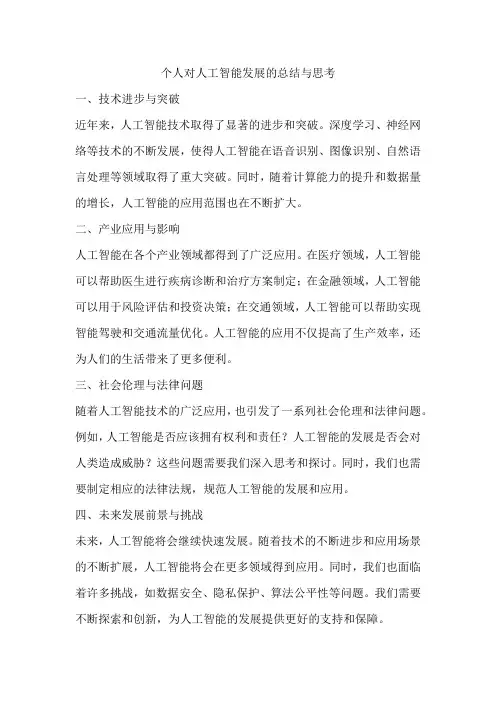 个人对人工智能发展的总结与思考

一、技术进步与突破

近年来，人工智能技术取得了显著的进步和突破。深度学习、神经网络等技术的不断发展，使得人工智能在语音识别、图像识别、自然语言处理等领域取得了重大突破。同时，随着计算能力的提升和数据量的增长，人工智能的应用范围也在不断扩大。

二、产业应用与影响

人工智能在各个产业领域都得到了广泛应用。在医疗领域，人工智能可以帮助医生进行疾病诊断和治疗方案制定；在金融领域，人工智能可以用于风险评估和投资决策；在交通领域，人工智能可以帮助实现智能驾驶和交通流量优化。人工智能的应用不仅提高了生产效率，还为人们的生活带来了更多便利。

三、社会伦理与法律问题

随着人工智能技术的广泛应用，也引发了一系列社会伦理和法律问题。例如，人工智能是否应该拥有权利和责任？人工智能的发展是否会对人类造成威胁？这些问题需要我们深入思考和探讨。同时，我们也需要制定相应的法律法规，规范人工智能的发展和应用。

四、未来发展前景与挑战

未来，人工智能将会继续快速发展。随着技术的不断进步和应用场景的不断扩展，人工智能将会在更多领域得到应用。同时，我们也面临着许多挑战，如数据安全、隐私保护、算法公平性等问题。我们需要不断探索和创新，为人工智能的发展提供更好的支持和保障。